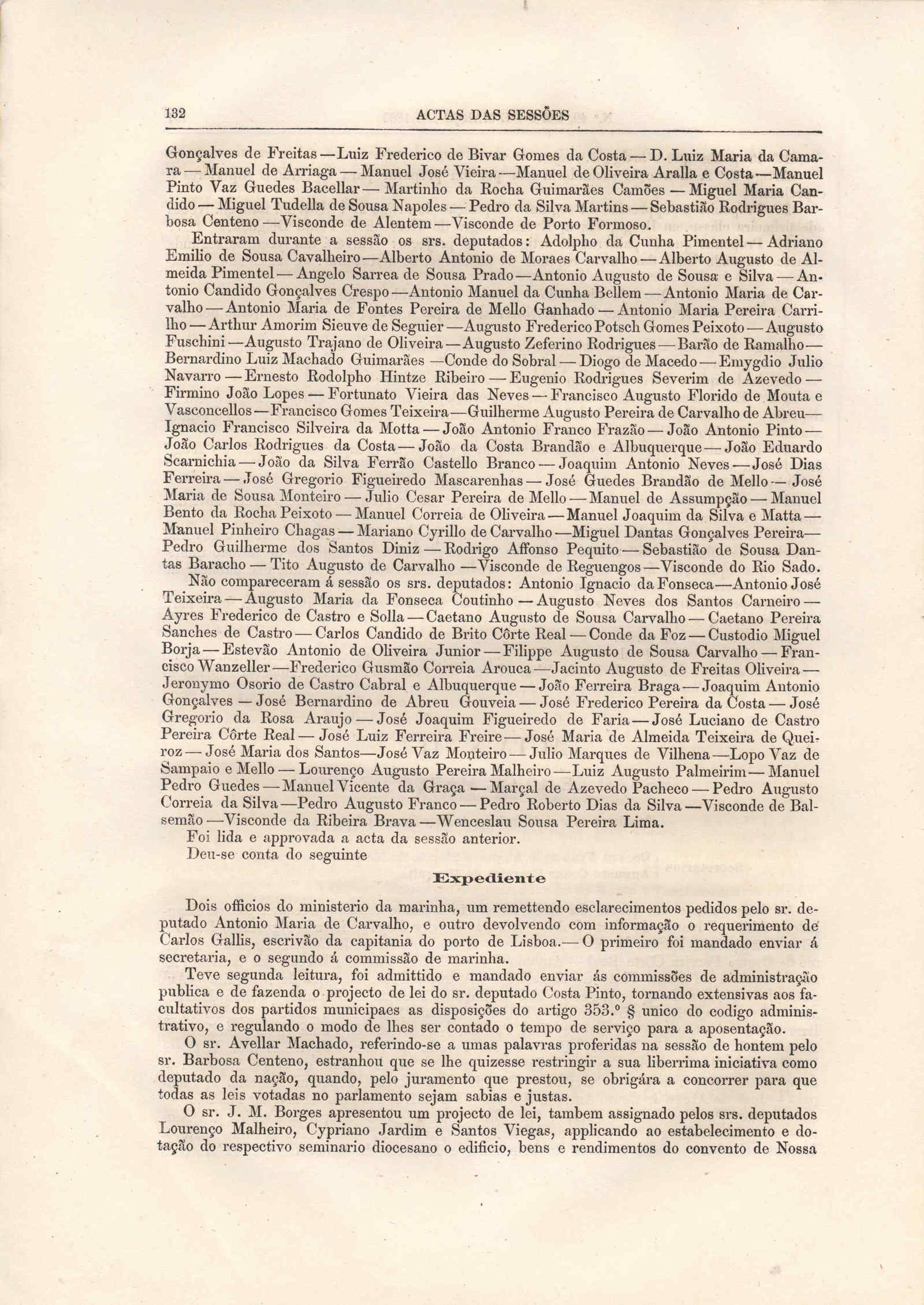 132 ACTAS DAS SESSÕES

Gonçalves de Freitas — Luiz Frederico de Bivar Gomes da Costa — D. Luiz Maria da Camara — Manuel de Arriaga — Manuel José Vieira — Manuel de Oliveira Aralla e Costa — Manuel Pinto Vaz Guedes Bacellar — Martinho da Rocha Guimarães Camões — Miguel Maria Candido — Miguel Tudella de Sousa Napoles — Pedro da Silva Martins — Sebastião Rodrigues Barbosa Centeno — Visconde de Alentem — Visconde de Porto Formoso.

Entraram durante a sessão os srs. deputados: Adolpho da Cunha Pimentel — Adriano Emilio de Sousa Cavalheiro — Alberto Antonio de Moraes Carvalho — Alberto Augusto de Almeida Pimentel — Angelo Sarrea de Sousa Prado — Antonio Augusto de Sousa e Silva — Antonio Candido Gonçalves Crespo — Antonio Manuel da Cunha Bellem — Antonio Maria de Carvalho — Antonio Maria de Fontes Pereira de Mello Ganhado — Antonio Maria Pereira Carrilho — Arthur Amorim Sieuve de Seguier — Augusto Frederico Potsch Gomes Peixoto — Augusto Fuschini — Augusto Trajano de Oliveira — Augusto Zeferino Rodrigues — Barão de Ramalho — Bernardino Luiz Machado Guimarães — Conde do Sobral — Diogo de Macedo — Emygdio Julio Navarro — Ernesto Rodolpho Hintze Ribeiro — Eugenio Rodrigues Severim de Azevedo — Firmino João Lopes — Fortunato Vieira das Neves — Francisco Augusto Florido de Mouta e Vasconcellos — Francisco Gomes Teixeira — Guilherme Augusto Pereira de Carvalho de Abreu — Ignacio Francisco Silveira da Motta — João Antonio Franco Frazão — João Antonio Pinto — João Carlos Rodrigues da Costa — João da Costa Brandão e Albuquerque — João Eduardo Scarnichia — João da Silva Ferrão Castello Branco — Joaquim Antonio Neves — José Dias Ferreira — José Gregorio Figueiredo Mascarenhas — José Guedes Brandão de Mello — José Maria de Sousa Monteiro — Julio Cesar Pereira de Mello — Manuel de Assumpção — Manuel Bento da Rocha Peixoto — Manuel Correia de Oliveira — Manuel Joaquim da Silva e Matta — Manuel Pinheiro Chagas — Mariano Cyrillo de Carvalho — Miguel Dantas Gonçalves Pereira — Pedro Guilherme dos Santos Diniz — Rodrigo Affonso Pequito — Sebastião de Sousa Dantas Baracho — Tito Augusto de Carvalho — Visconde de Reguengos — Visconde do Rio Sado.

Não compareceram á sessão os srs. deputados: Antonio Ignacio da Fonseca — Antonio José Teixeira — Augusto Maria da Fonseca Coutinho — Augusto Neves dos Santos Carneiro — Ayres Frederico de Castro e Solla — Caetano Augusto de Sousa Carvalho — Caetano Pereira Sanches de Castro — Carlos Candido de Brito Côrte Real — Conde da Foz — Custodio Miguel Borja — Estevão Antonio de Oliveira Junior — Filippe Augusto de Sousa Carvalho — Francisco Wanzeller — Frederico Gusmão Correia Arouca — Jacinto Augusto de Freitas Oliveira — Jeronymo Osorio de Castro Cabral e Albuquerque — João Ferreira Braga — Joaquim Antonio Gonçalves — José Bernardino de Abreu Gouveia — José Frederico Pereira da Costa — José Gregorio da Rosa Araujo — José Joaquim Figueiredo de Faria — José Luciano de Castro Pereira Côrte Real — José Luiz Ferreira Freire — José Maria de Almeida Teixeira de Queiroz — José Maria dos Santos — José Vaz Monteiro — Julio Marques de Vilhena — Lopo Vaz de Sampaio e Mello — Lourenço Augusto Pereira Malheiro — Luiz Augusto Palmeirim — Manuel Pedro Guedes — Manuel Vicente da Graça — Marçal de Azevedo Pacheco — Pedro Augusto Correia da Silva — Pedro Augusto Franco — Pedro Roberto Dias da Silva — Visconde de Balsemão — Visconde da Ribeira Brava — Wenceslau Sousa Pereira Lima.

Foi lida e approvada a acta da sessão anterior.

Deu-se conta do seguinte

Expediente

Dois officios do ministerio da marinha, um remettendo esclarecimentos pedidos pelo sr. deputado Antonio Maria de Carvalho, e outro devolvendo com informação o requerimento de Carlos Gallis, escrivão da capitania do porto de Lisboa. — O primeiro foi mandado enviar á secretaria, e o segundo á commissão de marinha.

Teve segunda leitura, foi admittido e mandado enviar ás commissões de administração publica e de fazenda o projecto de lei do sr. deputado Costa Pinto, tornando extensivas aos facultativos dos partidos municipaes as disposições do artigo 353.º § unico do codigo administrativo, e regulando o modo de lhes ser contado o tempo de serviço para a aposentação.

O sr. Avellar Machado, referindo-se a umas palavras proferidas na sessão de hontem pelo sr. Barbosa Centeno, estranhou que se lhe quizesse restringir a sua liberrima iniciativa como deputado da nação, quando, pelo juramento que prestou, se obrigára a concorrer para que todas as leis votadas no parlamento sejam sabias e justas.

O sr. J. M. Borges apresentou um projecto de lei, tambem assignado pelos srs. deputados Lourenço Malheiro, Cypriano Jardim e Santos Viegas, applicando ao estabelecimento e dotação do respectivo seminario diocesano o edificio, bens e rendimentos do convento de Nossa